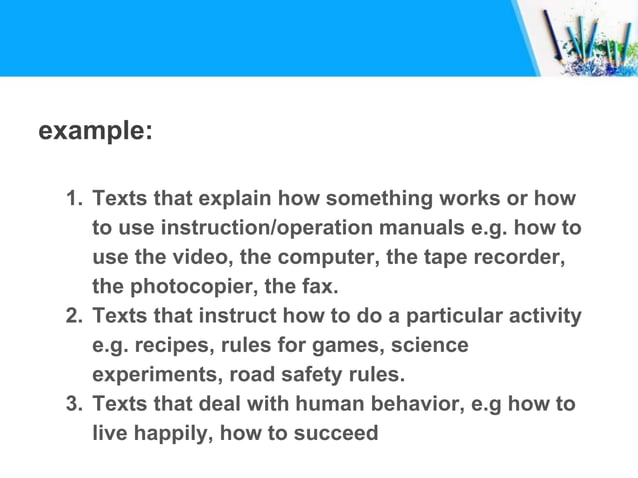 example:

1. Texts that explain how something works or how to use instruction/operation manuals e.g. how to use the video, the computer, the tape recorder, the photocopier, the fax.
2. Texts that instruct how to do a particular activity e.g. recipes, rules for games, science experiments, road safety rules.
3. Texts that deal with human behavior, e.g how to live happily, how to succeed